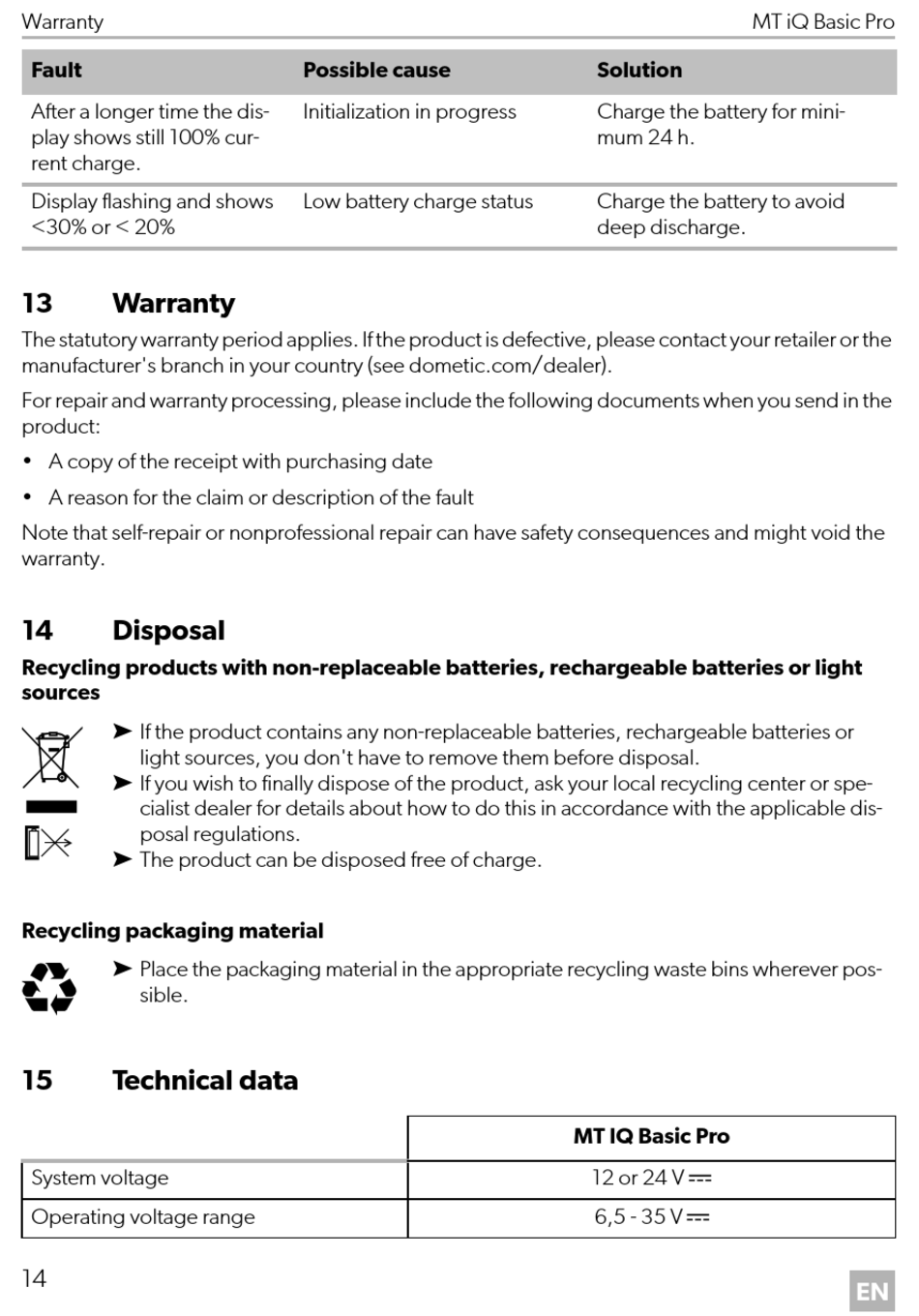 Warranty

MT iQ Basic Pro

| Fault | Possible cause | Solution |
|---|---|---|
| After a longer time the display shows still 100% current charge. | Initialization in progress | Charge the battery for minimum 24 h. |
| Display flashing and shows <30% or < 20% | Low battery charge status | Charge the battery to avoid deep discharge. |

13 Warranty

The statutory warranty period applies. If the product is defective, please contact your retailer or the manufacturer's branch in your country (see dometic.com/dealer).

For repair and warranty processing, please include the following documents when you send in the product:

• A copy of the receipt with purchasing date

• A reason for the claim or description of the fault

Note that self-repair or nonprofessional repair can have safety consequences and might void the warranty.

14 Disposal

Recycling products with non-replaceable batteries, rechargeable batteries or light sources

➤ If the product contains any non-replaceable batteries, rechargeable batteries or light sources, you don't have to remove them before disposal.

➤ If you wish to finally dispose of the product, ask your local recycling center or specialist dealer for details about how to do this in accordance with the applicable disposal regulations.

➤ The product can be disposed free of charge.

Recycling packaging material

➤ Place the packaging material in the appropriate recycling waste bins wherever possible.

15 Technical data

| | MT IQ Basic Pro |
|---|---|
| System voltage | 12 or 24 V ⎓ |
| Operating voltage range | 6,5 - 35 V ⎓ |

14

EN